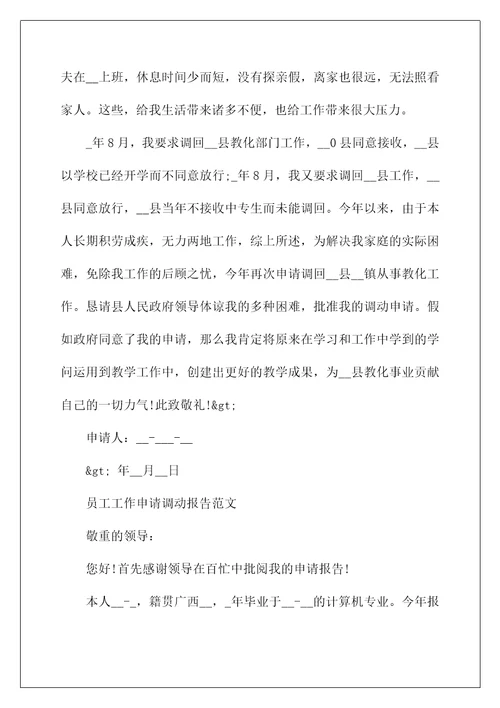 夫在__上班，休息时间少而短，没有探亲假，离家也很远，无法照看家人。这些，给我生活带来诸多不便，也给工作带来很大压力。

_年8月，我要求调回__县教化部门工作，__0县同意接收，__县以学校已经开学而不同意放行;_年8月，我又要求调回__县工作，__县同意放行，__县当年不接收中专生而未能调回。今年以来，由于本人长期积劳成疾，无力两地工作，综上所述，为解决我家庭的实际困难，免除我工作的后顾之忧，今年再次申请调回__县__镇从事教化工作。恳请县人民政府领导体谅我的多种困难，批准我的调动申请。假如政府同意了我的申请，那么我肯定将原来在学习和工作中学到的学问运用到教学工作中，创建出更好的教学成果，为__县教化事业贡献自己的一切力气!此致敬礼!&gt;

申请人：__-___-__

&gt; 年__月__日

员工工作申请调动报告范文

敬重的领导：

您好!首先感谢领导在百忙中批阅我的申请报告!

本人__-_，籍贯广西__，_年毕业于__-__的计算机专业。今年报